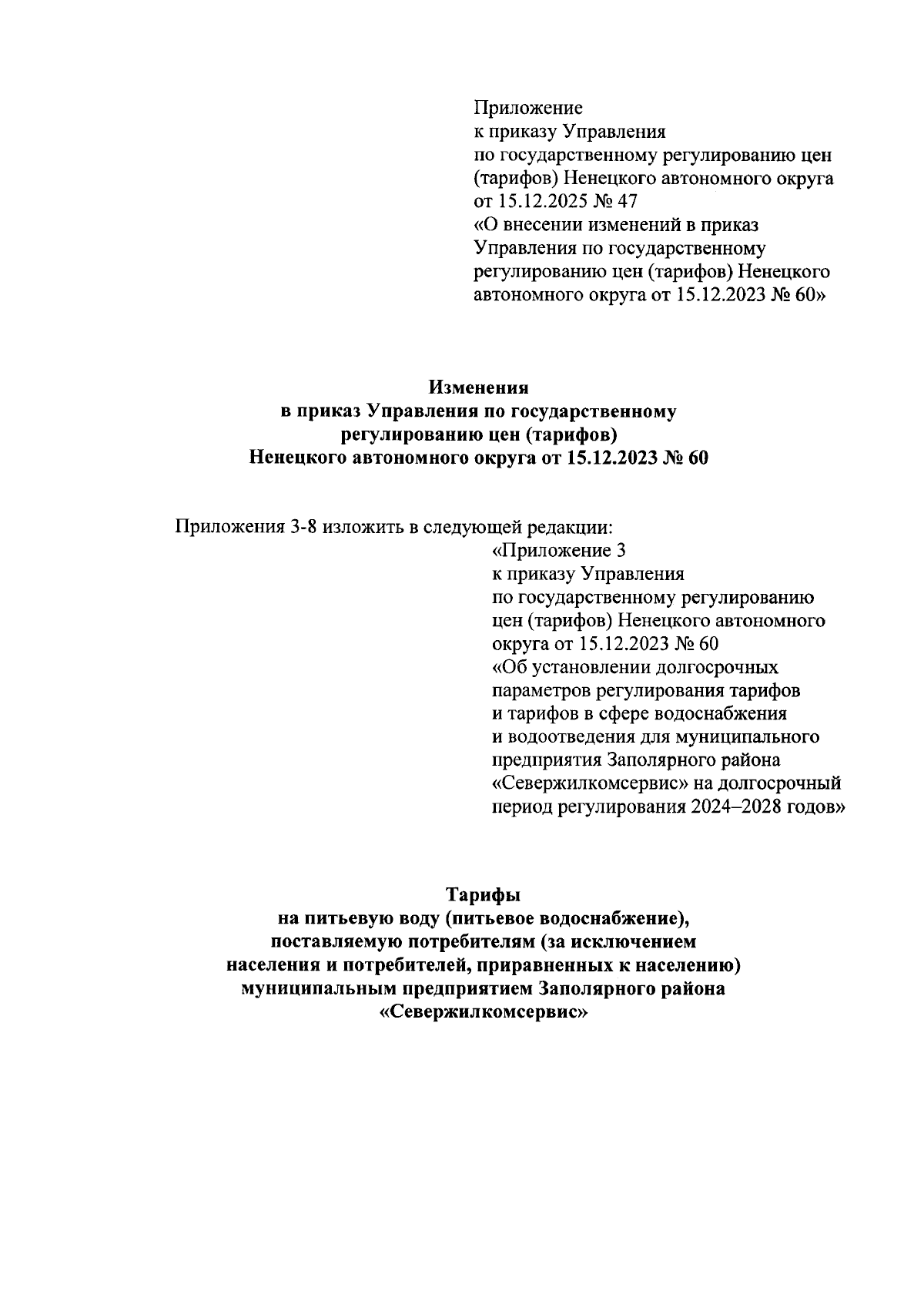 Приложение
к приказу Управления
по государственному регулированию цен (тарифов) Ненецкого автономного округа
от 15.12.2025 № 47
«О внесении изменений в приказ Управления по государственному регулированию цен (тарифов) Ненецкого автономного округа от 15.12.2023 № 60»

Изменения
в приказ Управления по государственному регулированию цен (тарифов)
Ненецкого автономного округа от 15.12.2023 № 60

Приложения 3-8 изложить в следующей редакции:

«Приложение 3
к приказу Управления
по государственному регулированию цен (тарифов) Ненецкого автономного округа от 15.12.2023 № 60
«Об установлении долгосрочных параметров регулирования тарифов и тарифов в сфере водоснабжения и водоотведения для муниципального предприятия Заполярного района «Севержилкомсервис» на долгосрочный период регулирования 2024–2028 годов»

Тарифы
на питьевую воду (питьевое водоснабжение), поставляемую потребителям (за исключением населения и потребителей, приравненных к населению) муниципальным предприятием Заполярного района «Севержилкомсервис»